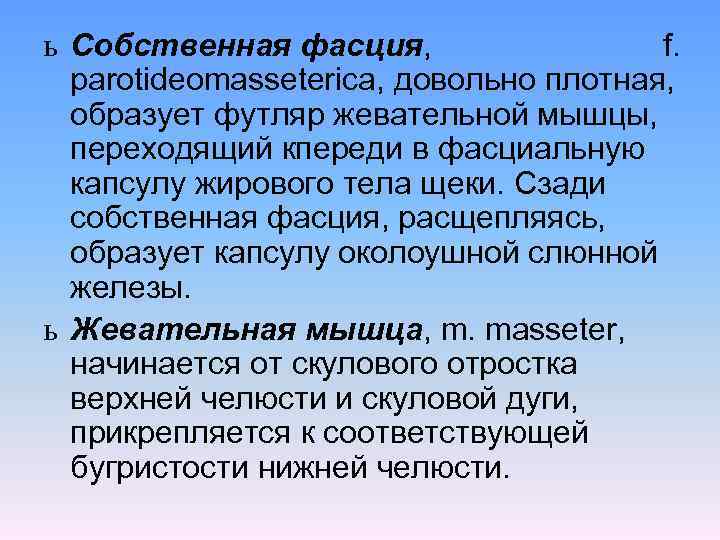 ь Собственная фасция, f. parotideomasseterica, довольно плотная, образует футляр жевательной мышцы, переходящий кпереди в фасциальную капсулу жирового тела щеки. Сзади собственная фасция, расщепляясь, образует капсулу околоушной слюнной железы.

ь Жевательная мышца, m. masseter, начинается от скулового отростка верхней челюсти и скуловой дуги, прикрепляется к соответствующей бугристости нижней челюсти.